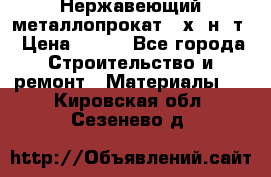 Нержавеющий металлопрокат х н т Цена Все города Строительство и ремонт Материалы

Кировская обл Сезенево д

http://Объявлений.сайт